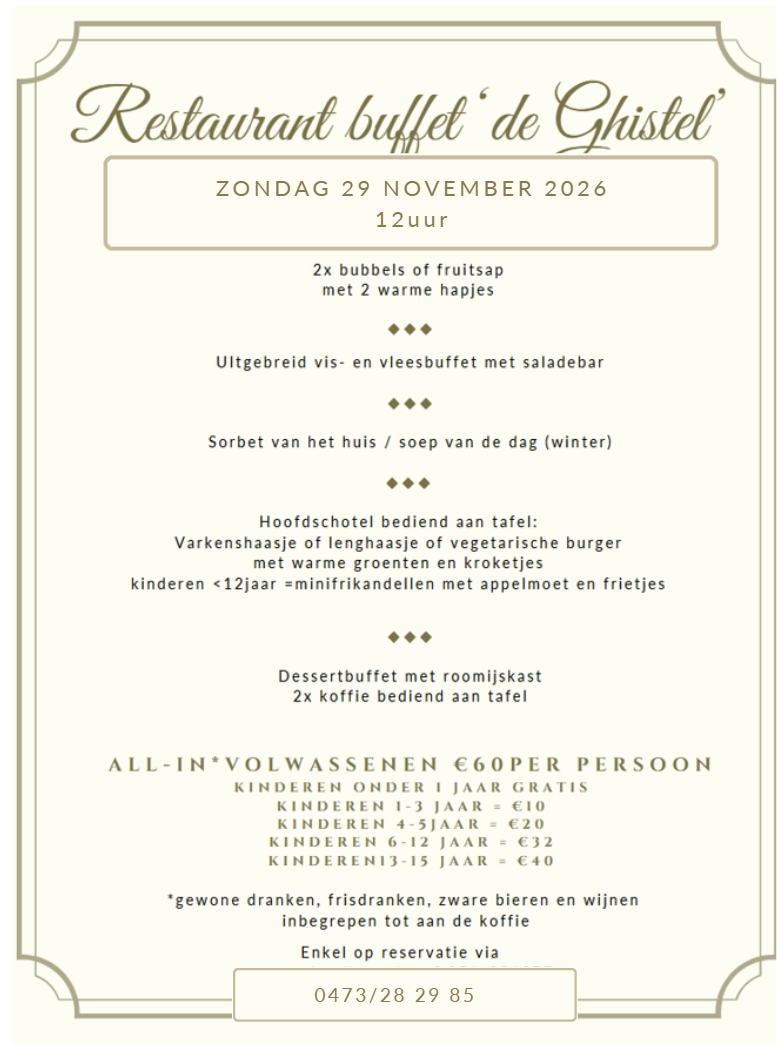 Restaurant buffet 'de Ghistel'

ZONDAG 29 NOVEMBER 2026
12uur

2x bubbels of fruitsap
met 2 warme hapjes

◆◆◆

Uitgebreid vis- en vleesbuffet met saladebar

◆◆◆

Sorbet van het huis / soep van de dag (winter)

◆◆◆

Hoofdschotel bediend aan tafel:
Varkenshaasje of lenghaasje of vegetarische burger
met warme groenten en kroketjes
kinderen <12jaar =minifrikandellen met appelmoet en frietjes

◆◆◆

Dessertbuffet met roomijskast
2x koffie bediend aan tafel

ALL-IN*VOLWASSENEN €60PER PERSOON
KINDEREN ONDER 1 JAAR GRATIS
KINDEREN 1-3 JAAR = €10
KINDEREN 4-5JAAR = €20
KINDEREN 6-12 JAAR = €32
KINDEREN13-15 JAAR = €40

*gewone dranken, frisdranken, zware bieren en wijnen
inbegrepen tot aan de koffie

Enkel op reservatie via

0473/28 29 85